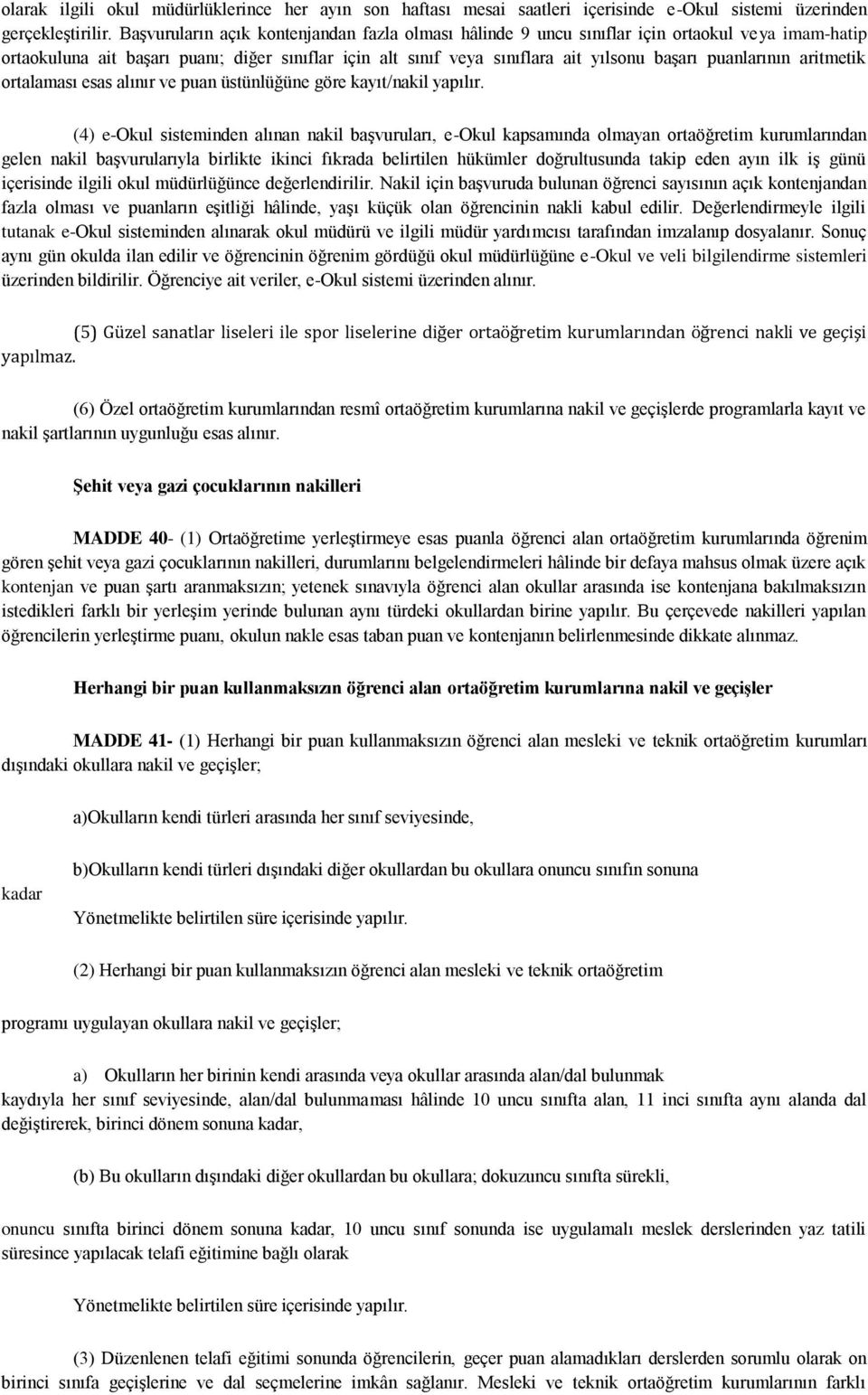 olarak ilgili okul müdürlüklerince her ayın son haftası mesai saatleri içerisinde e-Okul sistemi üzerinden gerçekleştirilir. Başvuruların açık kontenjandan fazla olması hâlinde 9 uncu sınıflar için ortaokul veya imam-hatip ortaokuluna ait başarı puanı; diğer sınıflar için alt sınıf veya sınıflara ait yılsonu başarı puanlarının aritmetik ortalaması esas alınır ve puan üstünlüğüne göre kayıt/nakil yapılır.

(4) e-Okul sisteminden alınan nakil başvuruları, e-Okul kapsamında olmayan ortaöğretim kurumlarından gelen nakil başvurularıyla birlikte ikinci fıkrada belirtilen hükümler doğrultusunda takip eden ayın ilk iş günü içerisinde ilgili okul müdürlüğünce değerlendirilir. Nakil için başvuruda bulunan öğrenci sayısının açık kontenjandan fazla olması ve puanların eşitliği hâlinde, yaşı küçük olan öğrencinin nakli kabul edilir. Değerlendirmeyle ilgili tutanak e-Okul sisteminden alınarak okul müdürü ve ilgili müdür yardımcısı tarafından imzalanıp dosyalanır. Sonuç aynı gün okulda ilan edilir ve öğrencinin öğrenim gördüğü okul müdürlüğüne e-Okul ve veli bilgilendirme sistemleri üzerinden bildirilir. Öğrenciye ait veriler, e-Okul sistemi üzerinden alınır.

(5) Güzel sanatlar liseleri ile spor liselerine diğer ortaöğretim kurumlarından öğrenci nakli ve geçişi yapılmaz.

(6) Özel ortaöğretim kurumlarından resmî ortaöğretim kurumlarına nakil ve geçişlerde programlarla kayıt ve nakil şartlarının uygunluğu esas alınır.

Şehit veya gazi çocuklarının nakilleri

MADDE 40- (1) Ortaöğretime yerleştirmeye esas puanla öğrenci alan ortaöğretim kurumlarında öğrenim gören şehit veya gazi çocuklarının nakilleri, durumlarını belgelendirmeleri hâlinde bir defaya mahsus olmak üzere açık kontenjan ve puan şartı aranmaksızın; yetenek sınavıyla öğrenci alan okullar arasında ise kontenjana bakılmaksızın istedikleri farklı bir yerleşim yerinde bulunan aynı türdeki okullardan birine yapılır. Bu çerçevede nakilleri yapılan öğrencilerin yerleştirme puanı, okulun nakle esas taban puan ve kontenjanın belirlenmesinde dikkate alınmaz.

Herhangi bir puan kullanmaksızın öğrenci alan ortaöğretim kurumlarına nakil ve geçişler

MADDE 41- (1) Herhangi bir puan kullanmaksızın öğrenci alan mesleki ve teknik ortaöğretim kurumları dışındaki okullara nakil ve geçişler;

a)Okulların kendi türleri arasında her sınıf seviyesinde,

b)Okulların kendi türleri dışındaki diğer okullardan bu okullara onuncu sınıfın sonuna kadar

Yönetmelikte belirtilen süre içerisinde yapılır.

(2) Herhangi bir puan kullanmaksızın öğrenci alan mesleki ve teknik ortaöğretim programı uygulayan okullara nakil ve geçişler;

a) Okulların her birinin kendi arasında veya okullar arasında alan/dal bulunmak kaydıyla her sınıf seviyesinde, alan/dal bulunmaması hâlinde 10 uncu sınıfta alan, 11 inci sınıfta aynı alanda dal değiştirerek, birinci dönem sonuna kadar,

(b) Bu okulların dışındaki diğer okullardan bu okullara; dokuzuncu sınıfta sürekli, onuncu sınıfta birinci dönem sonuna kadar, 10 uncu sınıf sonunda ise uygulamalı meslek derslerinden yaz tatili süresince yapılacak telafi eğitimine bağlı olarak

Yönetmelikte belirtilen süre içerisinde yapılır.

(3) Düzenlenen telafi eğitimi sonunda öğrencilerin, geçer puan alamadıkları derslerden sorumlu olarak on birinci sınıfa geçişlerine ve dal seçmelerine imkân sağlanır. Mesleki ve teknik ortaöğretim kurumlarının farklı